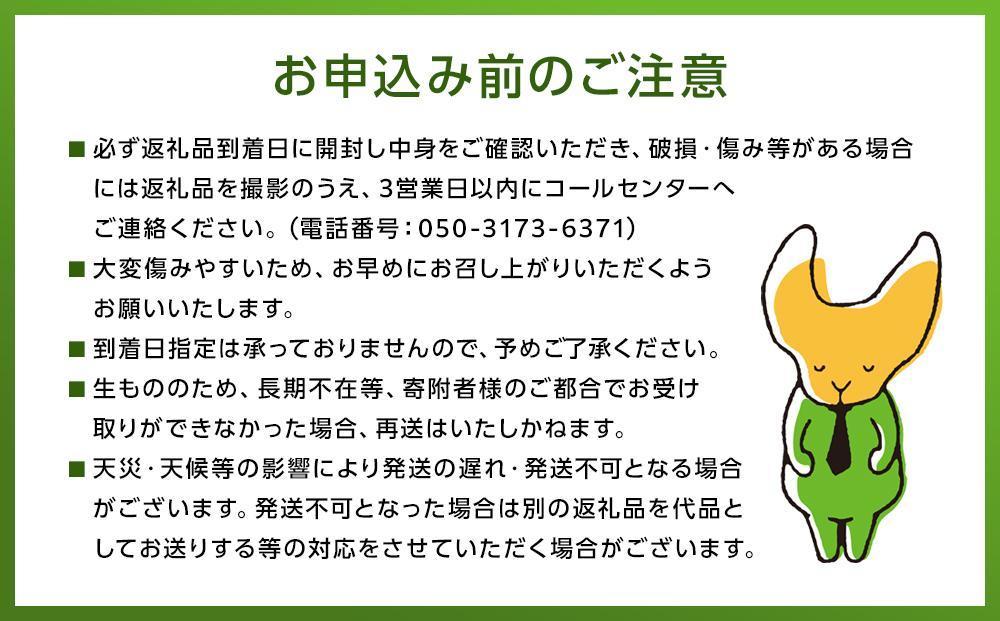 お申込み前のご注意

■ 必ず返礼品到着日に開封し中身をご確認いただき、破損・傷み等がある場合には返礼品を撮影のうえ、3営業日以内にコールセンターへご連絡ください。(電話番号：050-3173-6371)

■ 大変傷みやすいため、お早めにお召し上がりいただくようお願いいたします。

■ 到着日指定は承っておりませんので、予めご了承ください。

■ 生もののため、長期不在等、寄附者様のご都合でお受け取りができなかった場合、再送はいたしかねます。

■ 天災・天候等の影響により発送の遅れ・発送不可となる場合がございます。発送不可となった場合は別の返礼品を代品としてお送りする等の対応をさせていただく場合がございます。